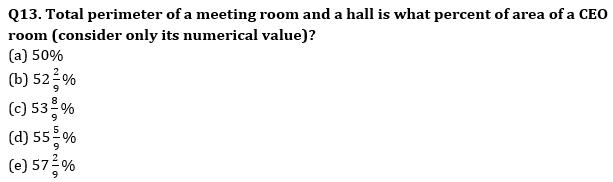 Q13. Total perimeter of a meeting room and a hall is what percent of area of a CEO room (consider only its numerical value)?
(a) 50%
(b) $52\frac{2}{9}\%$
(c) $53\frac{8}{9}\%$
(d) $55\frac{5}{9}\%$
(e) $57\frac{2}{9}\%$